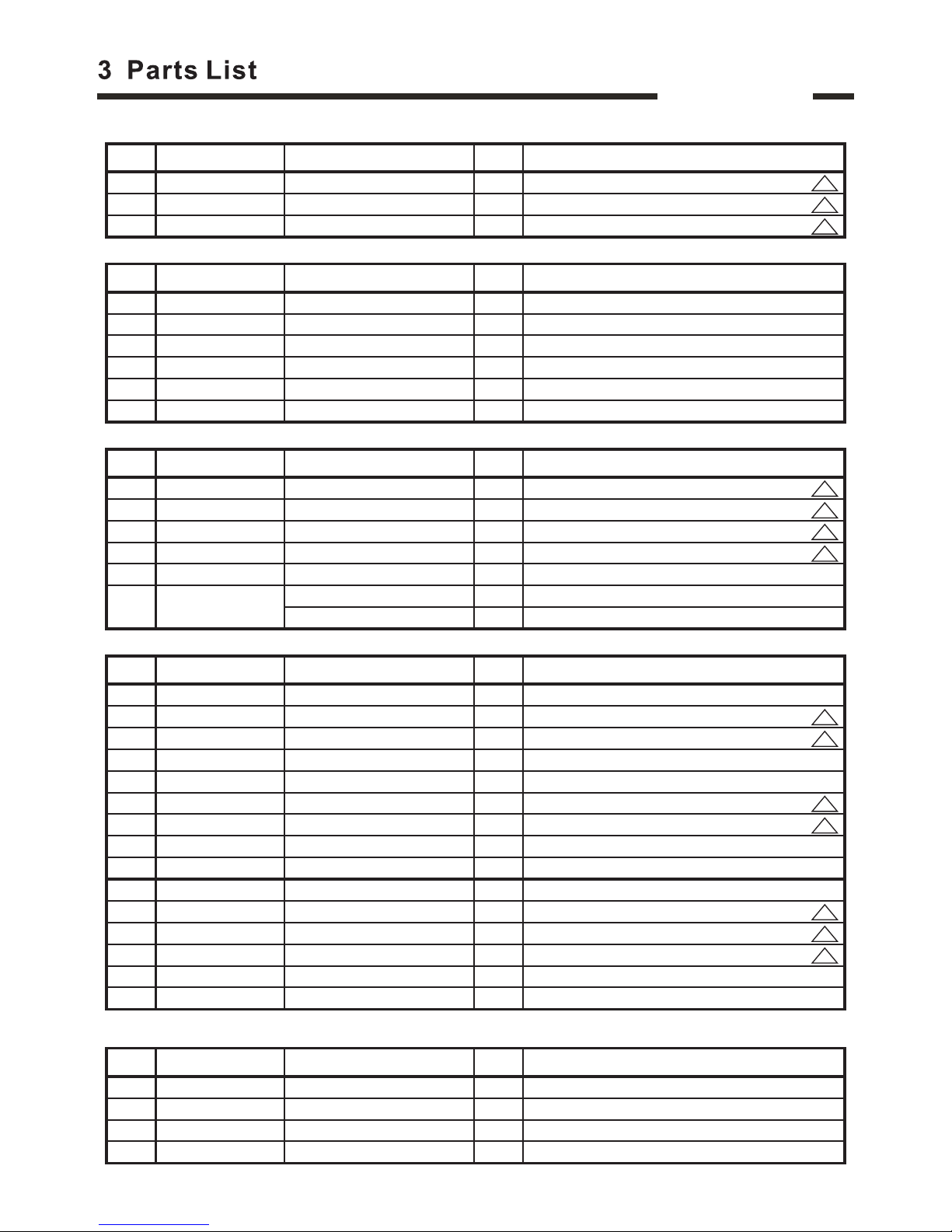 3 Parts List